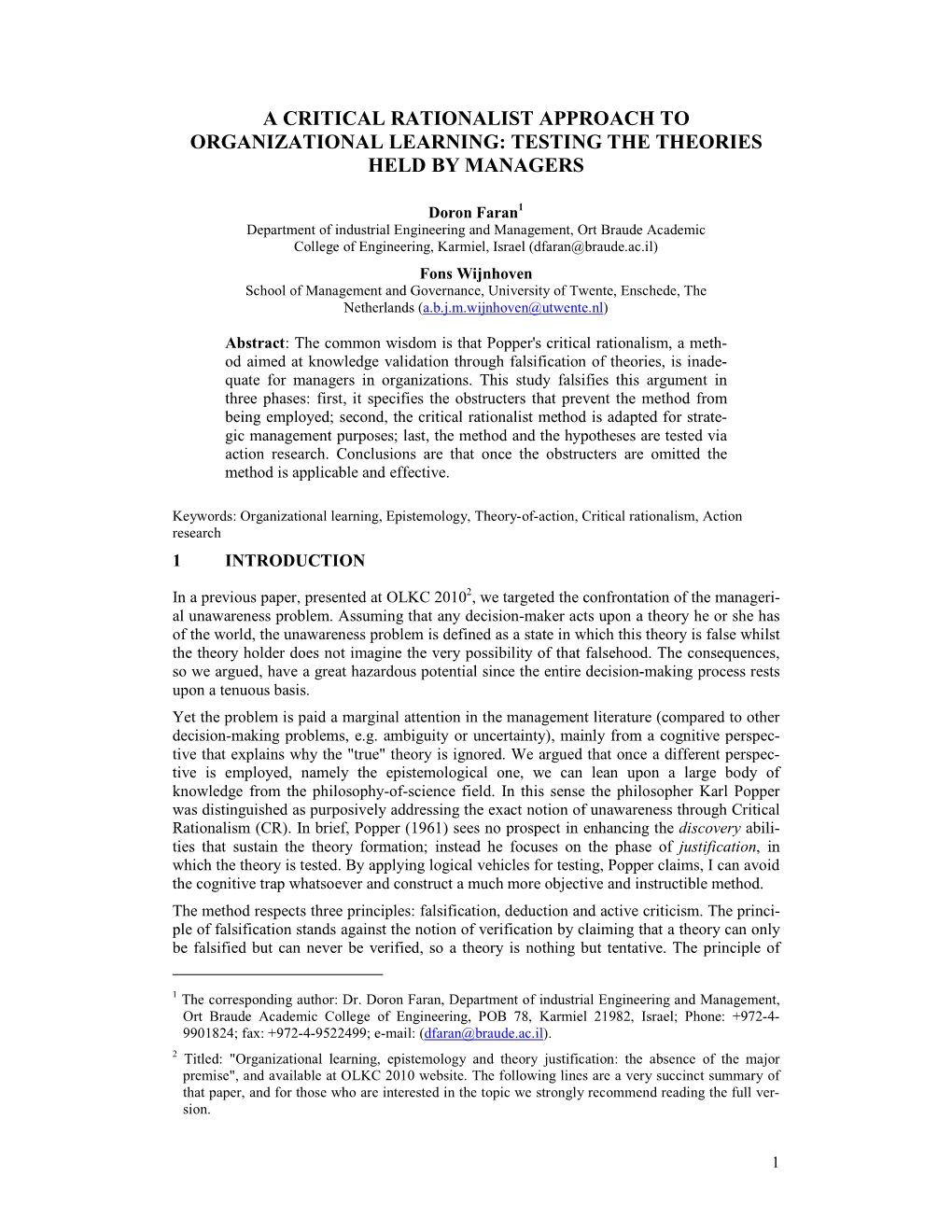 A CRITICAL RATIONALIST APPROACH TO ORGANIZATIONAL LEARNING: TESTING THE THEORIES HELD BY MANAGERS

Doron Faran$^1$
Department of industrial Engineering and Management, Ort Braude Academic College of Engineering, Karmiel, Israel (dfaran@braude.ac.il)

Fons Wijnhoven
School of Management and Governance, University of Twente, Enschede, The Netherlands (a.b.j.m.wijnhoven@utwente.nl)

Abstract: The common wisdom is that Popper's critical rationalism, a method aimed at knowledge validation through falsification of theories, is inadequate for managers in organizations. This study falsifies this argument in three phases: first, it specifies the obstructers that prevent the method from being employed; second, the critical rationalist method is adapted for strategic management purposes; last, the method and the hypotheses are tested via action research. Conclusions are that once the obstructers are omitted the method is applicable and effective.

Keywords: Organizational learning, Epistemology, Theory-of-action, Critical rationalism, Action research

1 INTRODUCTION

In a previous paper, presented at OLKC 2010$^2$, we targeted the confrontation of the managerial unawareness problem. Assuming that any decision-maker acts upon a theory he or she has of the world, the unawareness problem is defined as a state in which this theory is false whilst the theory holder does not imagine the very possibility of that falsehood. The consequences, so we argued, have a great hazardous potential since the entire decision-making process rests upon a tenuous basis.

Yet the problem is paid a marginal attention in the management literature (compared to other decision-making problems, e.g. ambiguity or uncertainty), mainly from a cognitive perspective that explains why the "true" theory is ignored. We argued that once a different perspective is employed, namely the epistemological one, we can lean upon a large body of knowledge from the philosophy-of-science field. In this sense the philosopher Karl Popper was distinguished as purposively addressing the exact notion of unawareness through Critical Rationalism (CR). In brief, Popper (1961) sees no prospect in enhancing the discovery abilities that sustain the theory formation; instead he focuses on the phase of justification, in which the theory is tested. By applying logical vehicles for testing, Popper claims, I can avoid the cognitive trap whatsoever and construct a much more objective and instructible method.

The method respects three principles: falsification, deduction and active criticism. The principle of falsification stands against the notion of verification by claiming that a theory can only be falsified but can never be verified, so a theory is nothing but tentative. The principle of

$^1$ The corresponding author: Dr. Doron Faran, Department of industrial Engineering and Management, Ort Braude Academic College of Engineering, POB 78, Karmiel 21982, Israel; Phone: +972-4-9901824; fax: +972-4-9522499; e-mail: (dfaran@braude.ac.il).

$^2$ Titled: "Organizational learning, epistemology and theory justification: the absence of the major premise", and available at OLKC 2010 website. The following lines are a very succinct summary of that paper, and for those who are interested in the topic we strongly recommend reading the full version.

1